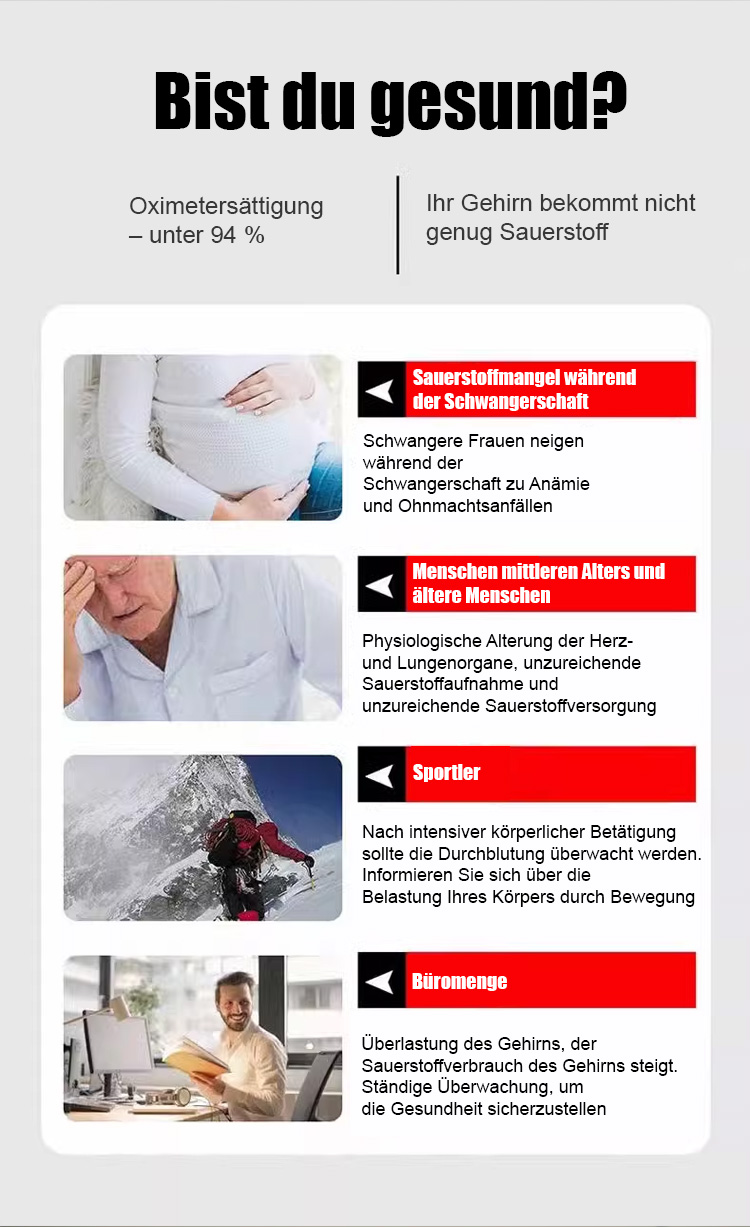 Bist du gesund?

Oximetersättigung – unter 94 %

Ihr Gehirn bekommt nicht genug Sauerstoff

Sauerstoffmangel während der Schwangerschaft

Schwangere Frauen neigen während der Schwangerschaft zu Anämie und Ohnmachtsanfällen

Menschen mittleren Alters und ältere Menschen

Physiologische Alterung der Herz- und Lungenorgane, unzureichende Sauerstoffaufnahme und unzureichende Sauerstoffversorgung

Sportler

Nach intensiver körperlicher Betätigung sollte die Durchblutung überwacht werden. Informieren Sie sich über die Belastung Ihres Körpers durch Bewegung

Büromenge

Überlastung des Gehirns, der Sauerstoffverbrauch des Gehirns steigt. Ständige Überwachung, um die Gesundheit sicherzustellen